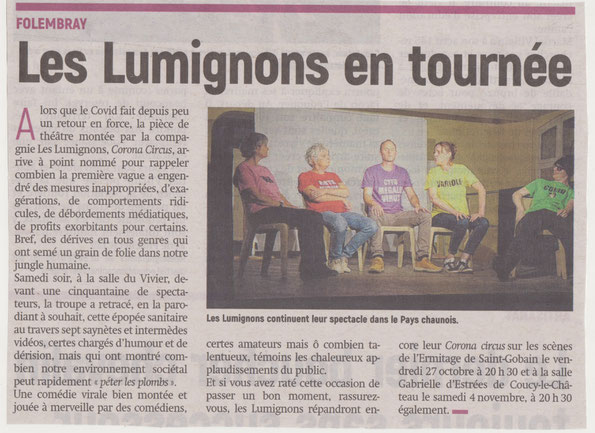 FOLEMBRAY

Les Lumignons en tournée

Alors que le Covid fait depuis peu un retour en force, la pièce de théâtre montée par la compagnie Les Lumignons, Corona Circus, arrive à point nommé pour rappeler combien la première vague a engendré des mesures inappropriées, d'exagérations, de comportements ridicules, de débordements médiatiques, de profits exorbitants pour certains. Bref, des dérives en tous genres qui ont semé un grain de folie dans notre jungle humaine.

Samedi soir, à la salle du Vivier, devant une cinquantaine de spectateurs, la troupe a retracé, en la parodiant à souhait, cette épopée sanitaire au travers sept saynètes et intermèdes vidéos, certes chargés d'humour et de dérision, mais qui ont montré combien notre environnement sociétal peut rapidement « péter les plombs ».

Une comédie virale bien montée et jouée à merveille par des comédiens, certes amateurs mais ô combien talentueux, témoins les chaleureux applaudissements du public.

Et si vous avez raté cette occasion de passer un bon moment, rassurez-vous, les Lumignons répandront encore leur Corona circus sur les scènes de l'Ermitage de Saint-Gobain le vendredi 27 octobre à 20 h 30 et à la salle Gabrielle d'Estrées de Coucy-le-Château le samedi 4 novembre, à 20 h 30 également.

VARIOLE

COVID

Les Lumignons continuent leur spectacle dans le Pays chaunois.